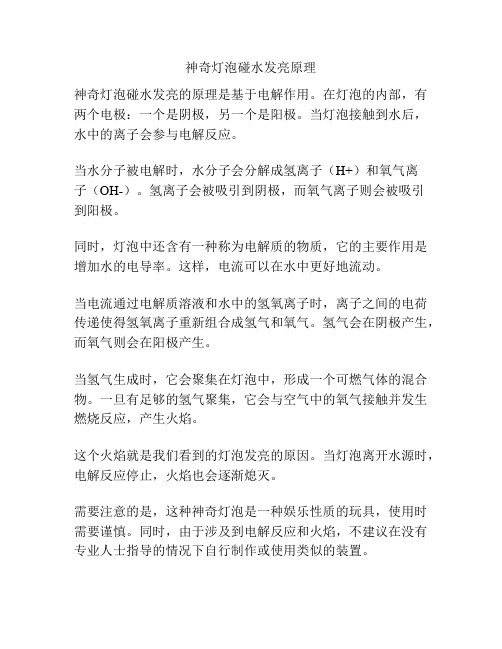 神奇灯泡碰水发亮原理

神奇灯泡碰水发亮的原理是基于电解作用。在灯泡的内部，有两个电极：一个是阴极，另一个是阳极。当灯泡接触到水后，水中的离子会参与电解反应。

当水分子被电解时，水分子会分解成氢离子（H+）和氧气离子（OH-）。氢离子会被吸引到阴极，而氧气离子则会被吸引到阳极。

同时，灯泡中还含有一种称为电解质的物质，它的主要作用是增加水的电导率。这样，电流可以在水中更好地流动。

当电流通过电解质溶液和水中的氢氧离子时，离子之间的电荷传递使得氢氧离子重新组合成氢气和氧气。氢气会在阴极产生，而氧气则会在阳极产生。

当氢气生成时，它会聚集在灯泡中，形成一个可燃气体的混合物。一旦有足够的氢气聚集，它会与空气中的氧气接触并发生燃烧反应，产生火焰。

这个火焰就是我们看到的灯泡发亮的原因。当灯泡离开水源时，电解反应停止，火焰也会逐渐熄灭。

需要注意的是，这种神奇灯泡是一种娱乐性质的玩具，使用时需要谨慎。同时，由于涉及到电解反应和火焰，不建议在没有专业人士指导的情况下自行制作或使用类似的装置。